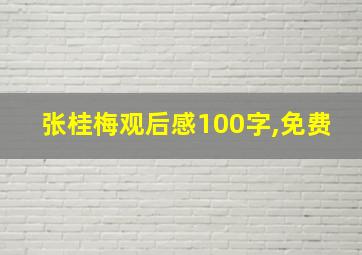 张桂梅观后感100字,免费